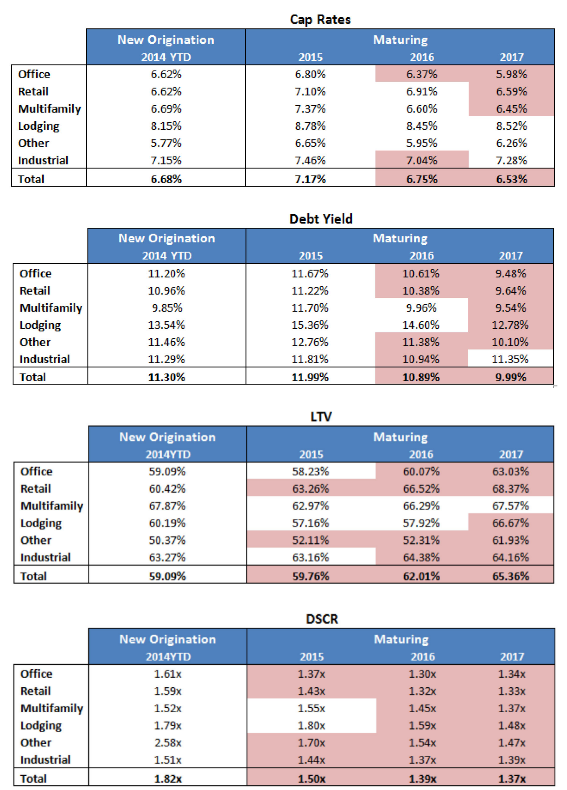 Cap Rates

| | New Origination | Maturing | | |
|---|---|---|---|---|
| | 2014 YTD | 2015 | 2016 | 2017 |
| Office | 6.62% | 6.80% | 6.37% | 5.98% |
| Retail | 6.62% | 7.10% | 6.91% | 6.59% |
| Multifamily | 6.69% | 7.37% | 6.60% | 6.45% |
| Lodging | 8.15% | 8.78% | 8.45% | 8.52% |
| Other | 5.77% | 6.65% | 5.95% | 6.26% |
| Industrial | 7.15% | 7.46% | 7.04% | 7.28% |
| Total | 6.68% | 7.17% | 6.75% | 6.53% |

Debt Yield

| | New Origination | Maturing | | |
|---|---|---|---|---|
| | 2014 YTD | 2015 | 2016 | 2017 |
| Office | 11.20% | 11.67% | 10.61% | 9.48% |
| Retail | 10.96% | 11.22% | 10.38% | 9.64% |
| Multifamily | 9.85% | 11.70% | 9.96% | 9.54% |
| Lodging | 13.54% | 15.36% | 14.60% | 12.78% |
| Other | 11.46% | 12.76% | 11.38% | 10.10% |
| Industrial | 11.29% | 11.81% | 10.94% | 11.35% |
| Total | 11.30% | 11.99% | 10.89% | 9.99% |

LTV

| | New Origination | Maturing | | |
|---|---|---|---|---|
| | 2014YTD | 2015 | 2016 | 2017 |
| Office | 59.09% | 58.23% | 60.07% | 63.03% |
| Retail | 60.42% | 63.26% | 66.52% | 68.37% |
| Multifamily | 67.87% | 62.97% | 66.29% | 67.57% |
| Lodging | 60.19% | 57.16% | 57.92% | 66.67% |
| Other | 50.37% | 52.11% | 52.31% | 61.93% |
| Industrial | 63.27% | 63.16% | 64.38% | 64.16% |
| Total | 59.09% | 59.76% | 62.01% | 65.36% |

DSCR

| | New Origination | Maturing | | |
|---|---|---|---|---|
| | 2014YTD | 2015 | 2016 | 2017 |
| Office | 1.61x | 1.37x | 1.30x | 1.34x |
| Retail | 1.59x | 1.43x | 1.32x | 1.33x |
| Multifamily | 1.52x | 1.55x | 1.45x | 1.37x |
| Lodging | 1.79x | 1.80x | 1.59x | 1.48x |
| Other | 2.58x | 1.70x | 1.54x | 1.47x |
| Industrial | 1.51x | 1.44x | 1.37x | 1.39x |
| Total | 1.82x | 1.50x | 1.39x | 1.37x |